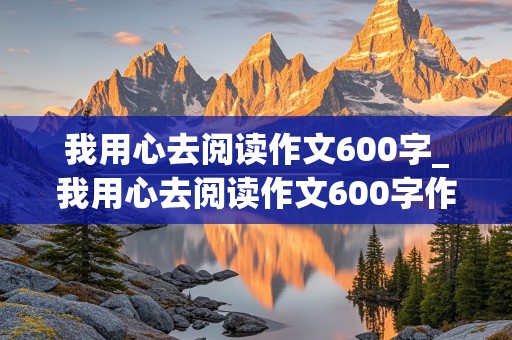 我用心去阅读作文600字_我用心去阅读作文600字作